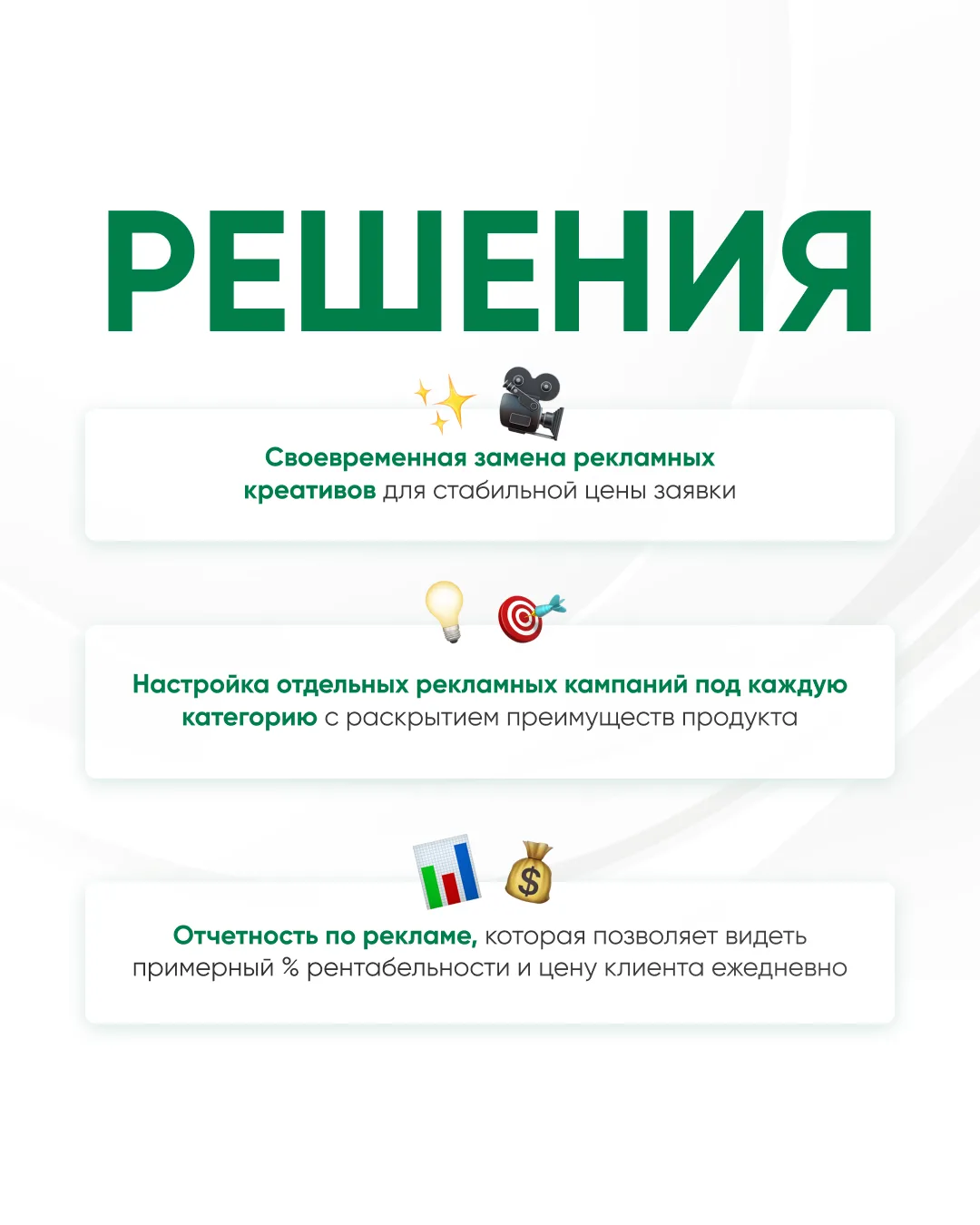 РЕШЕНИЯ

Своевременная замена рекламных креативов для стабильной цены заявки

Настройка отдельных рекламных кампаний под каждую категорию с раскрытием преимуществ продукта

Отчетность по рекламе, которая позволяет видеть примерный % рентабельности и цену клиента ежедневно